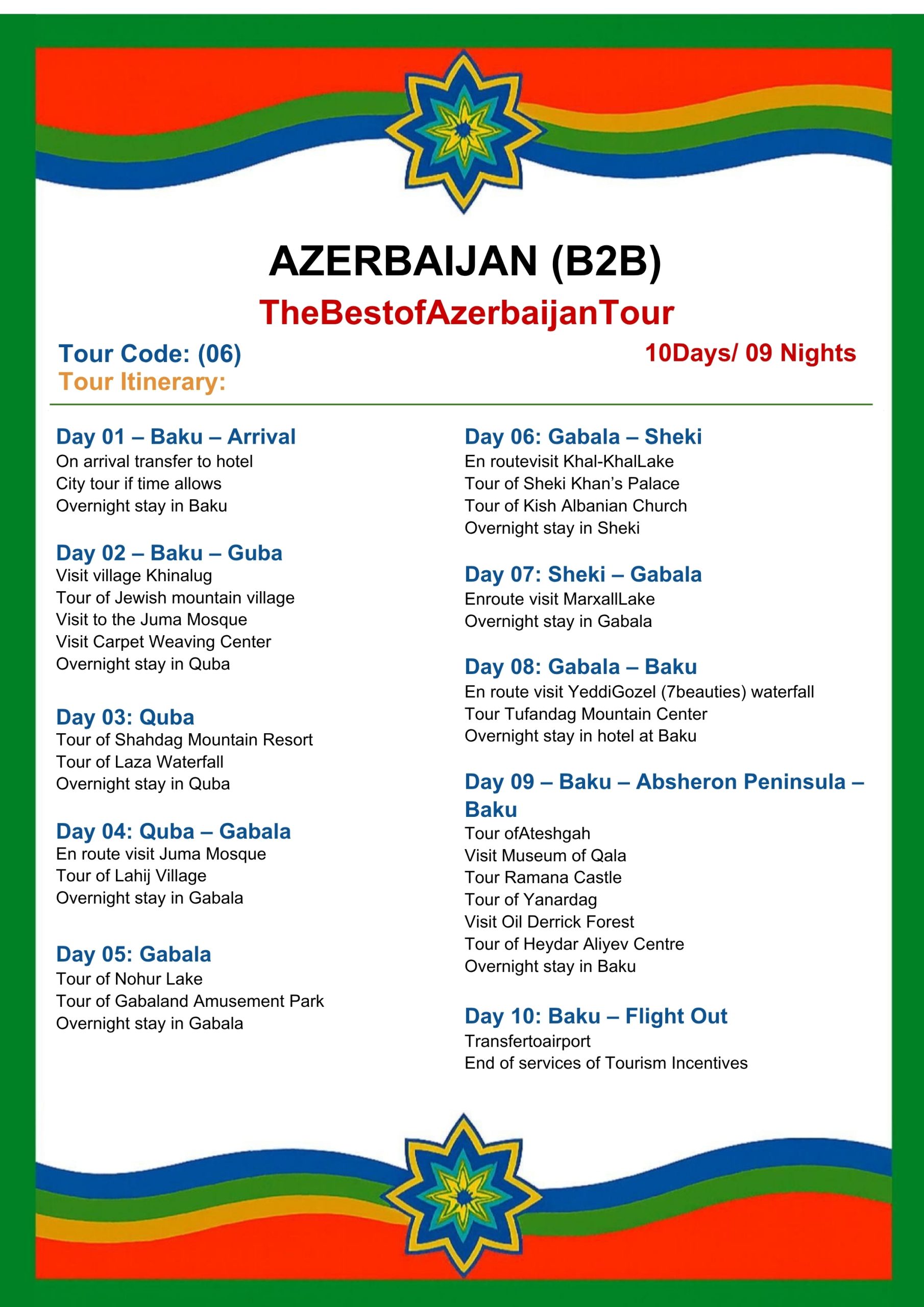 AZERBAIJAN (B2B)

TheBestofAzerbaijanTour

Tour Code: (06)

10Days/ 09 Nights

Tour Itinerary:

Day 01 – Baku – Arrival
On arrival transfer to hotel
City tour if time allows
Overnight stay in Baku

Day 02 – Baku – Guba
Visit village Khinalug
Tour of Jewish mountain village
Visit to the Juma Mosque
Visit Carpet Weaving Center
Overnight stay in Quba

Day 03: Quba
Tour of Shahdag Mountain Resort
Tour of Laza Waterfall
Overnight stay in Quba

Day 04: Quba – Gabala
En route visit Juma Mosque
Tour of Lahij Village
Overnight stay in Gabala

Day 05: Gabala
Tour of Nohur Lake
Tour of Gabaland Amusement Park
Overnight stay in Gabala

Day 06: Gabala – Sheki
En routevisit Khal-KhalLake
Tour of Sheki Khan's Palace
Tour of Kish Albanian Church
Overnight stay in Sheki

Day 07: Sheki – Gabala
Enroute visit MarxallLake
Overnight stay in Gabala

Day 08: Gabala – Baku
En route visit YeddiGozel (7beauties) waterfall
Tour Tufandag Mountain Center
Overnight stay in hotel at Baku

Day 09 – Baku – Absheron Peninsula – Baku
Tour ofAteshgah
Visit Museum of Qala
Tour Ramana Castle
Tour of Yanardag
Visit Oil Derrick Forest
Tour of Heydar Aliyev Centre
Overnight stay in Baku

Day 10: Baku – Flight Out
Transfertoairport
End of services of Tourism Incentives